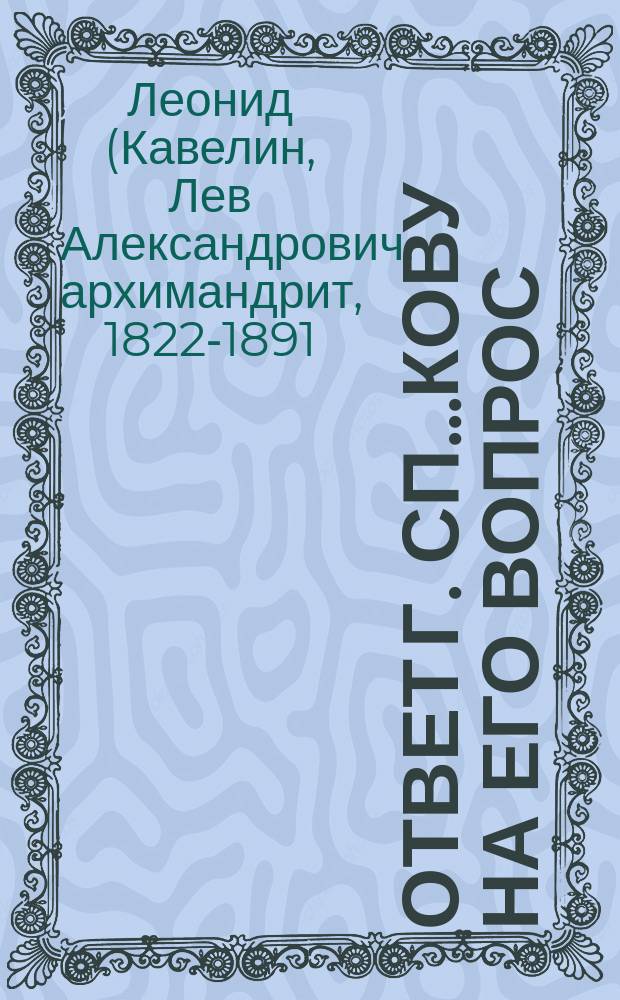 Леонид (Кавелин, Лев Александрович архимандрит, 1822-1891

ОТВЕТ Г. СП...КОВУ НА ЕГО ВОПРОС